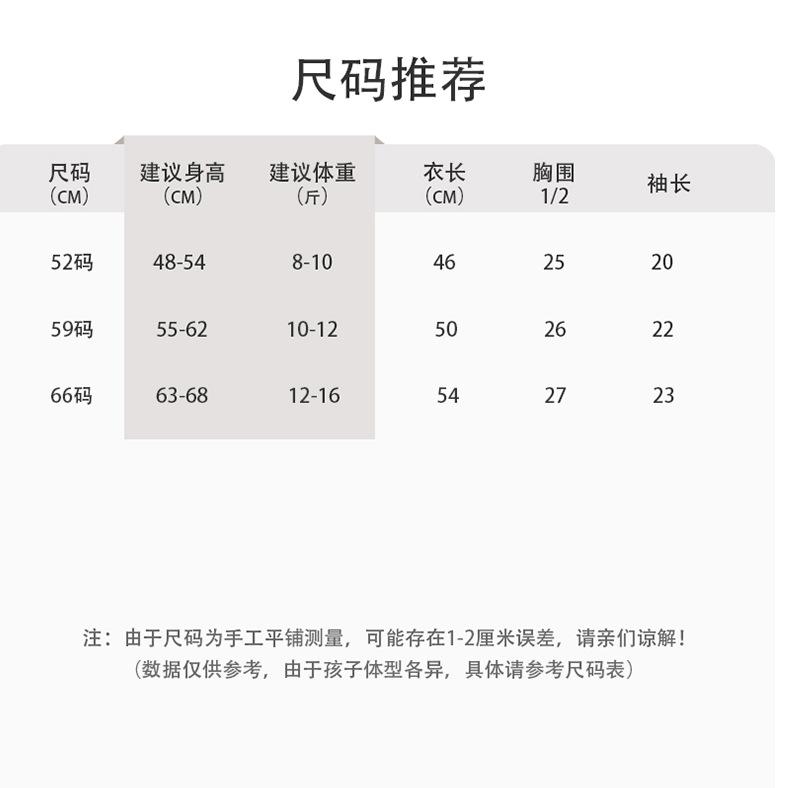 尺码推荐

| 尺码（CM） | 建议身高（CM） | 建议体重（斤） | 衣长（CM） | 胸围 1/2 | 袖长 |
|---|---|---|---|---|---|
| 52码 | 48-54 | 8-10 | 46 | 25 | 20 |
| 59码 | 55-62 | 10-12 | 50 | 26 | 22 |
| 66码 | 63-68 | 12-16 | 54 | 27 | 23 |

注：由于尺码为手工平铺测量，可能存在1-2厘米误差，请亲们谅解！
（数据仅供参考，由于孩子体型各异，具体请参考尺码表）